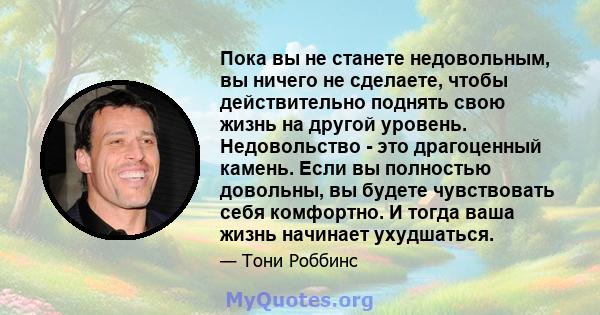 Пока вы не станете недовольным, вы ничего не сделаете, чтобы действительно поднять свою жизнь на другой уровень. Недовольство - это драгоценный камень. Если вы полностью довольны, вы будете чувствовать себя комфортно. И тогда ваша жизнь начинает ухудшаться.

— Тони Роббинс

MyQuotes.org